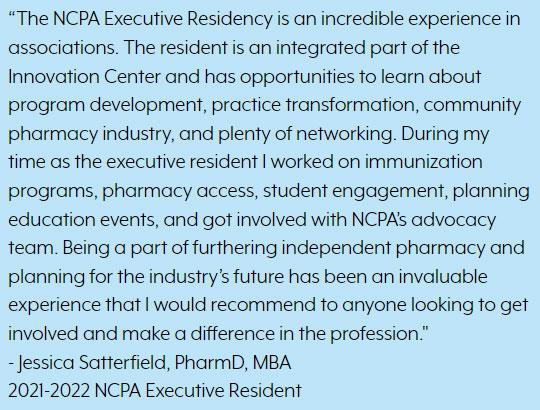 "The NCPA Executive Residency is an incredible experience in associations. The resident is an integrated part of the Innovation Center and has opportunities to learn about program development, practice transformation, community pharmacy industry, and plenty of networking. During my time as the executive resident I worked on immunization programs, pharmacy access, student engagement, planning education events, and got involved with NCPA's advocacy team. Being a part of furthering independent pharmacy and planning for the industry's future has been an invaluable experience that I would recommend to anyone looking to get involved and make a difference in the profession."

- Jessica Satterfield, PharmD, MBA
2021-2022 NCPA Executive Resident